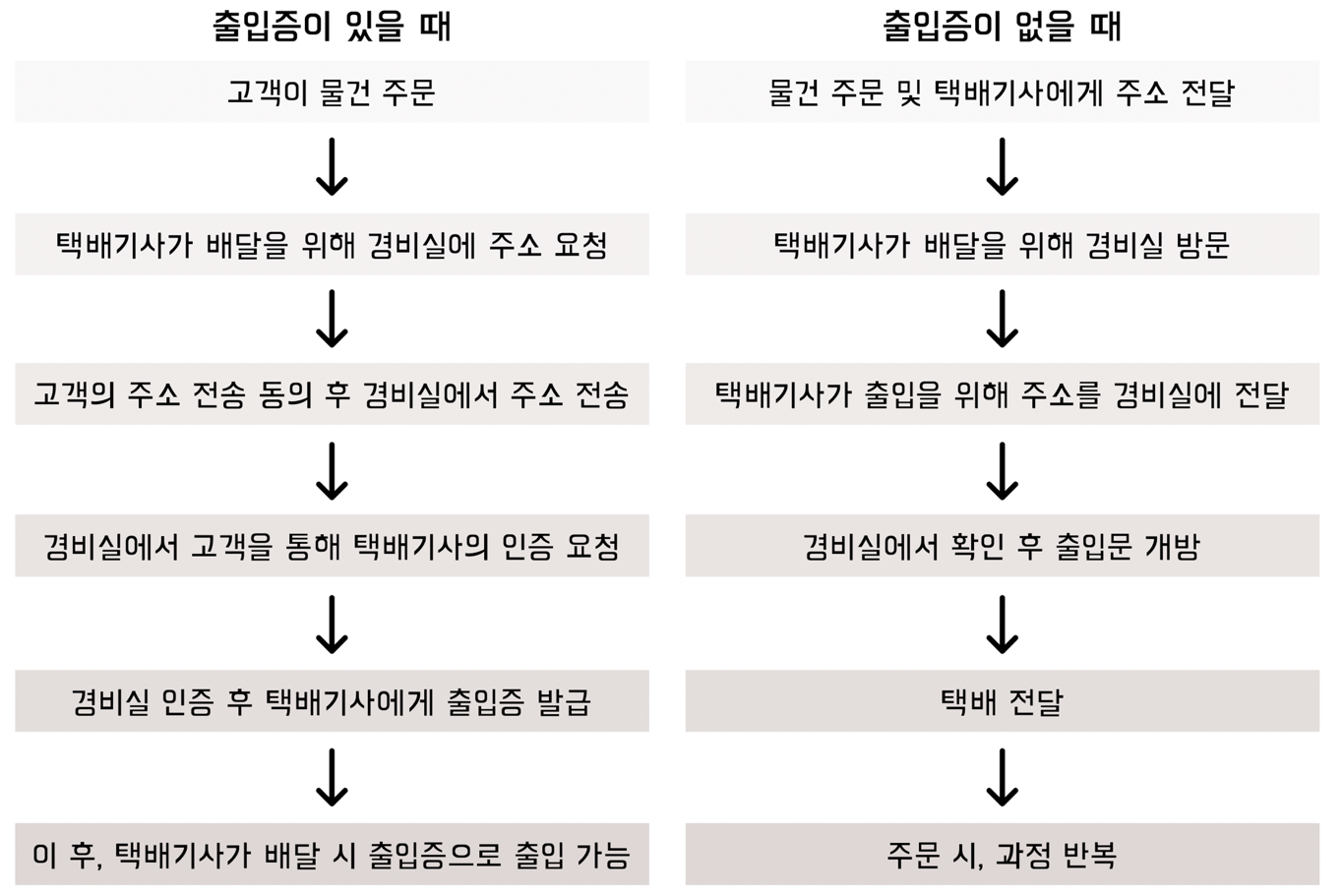 출입증이 있을 때

고객이 물건 주문

↓

택배기사가 배달을 위해 경비실에 주소 요청

↓

고객의 주소 전송 동의 후 경비실에서 주소 전송

↓

경비실에서 고객을 통해 택배기사의 인증 요청

↓

경비실 인증 후 택배기사에게 출입증 발급

↓

이 후, 택배기사가 배달 시 출입증으로 출입 가능

출입증이 없을 때

물건 주문 및 택배기사에게 주소 전달

↓

택배기사가 배달을 위해 경비실 방문

↓

택배기사가 출입을 위해 주소를 경비실에 전달

↓

경비실에서 확인 후 출입문 개방

↓

택배 전달

↓

주문 시, 과정 반복